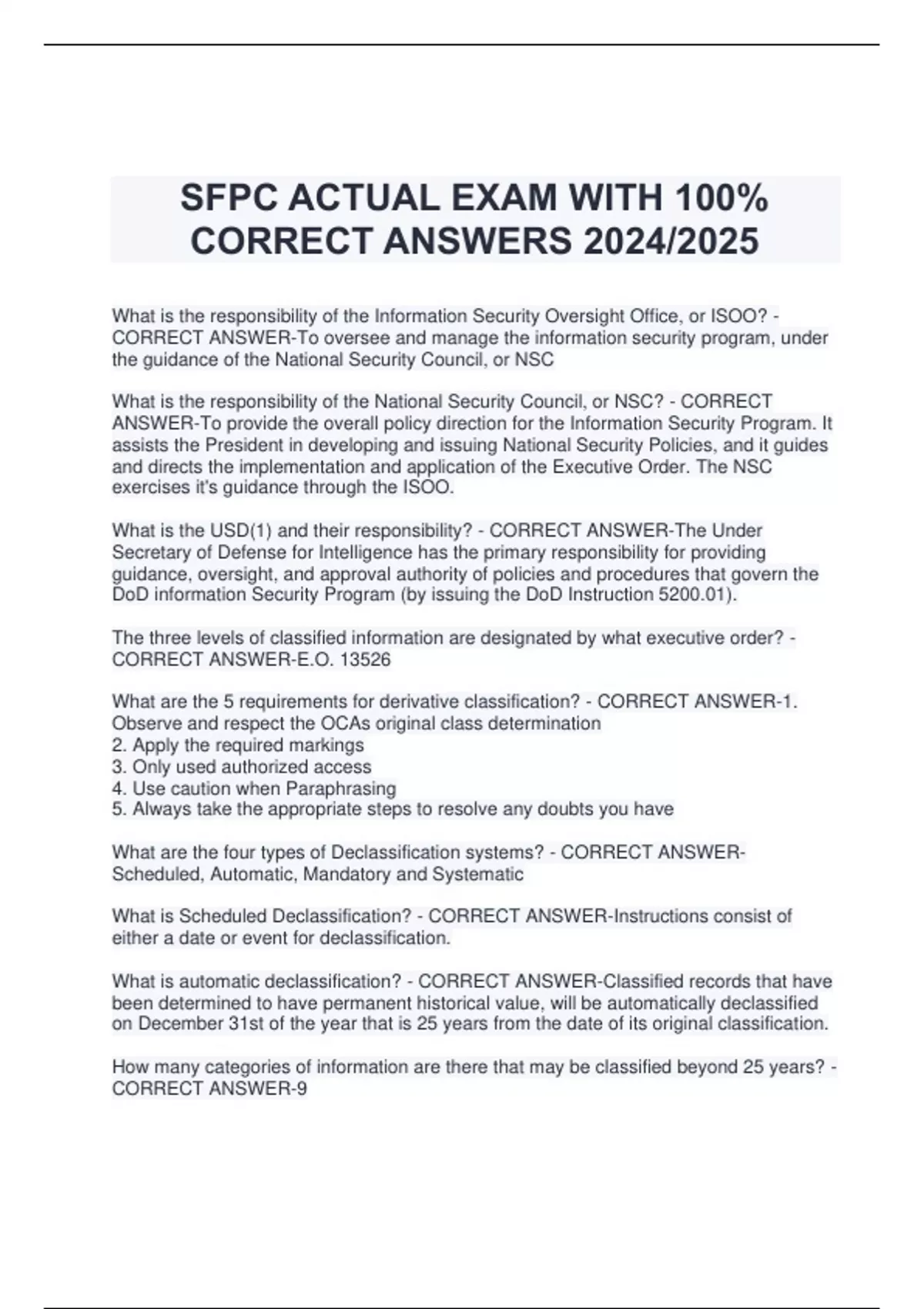 SFPC ACTUAL EXAM WITH 100% CORRECT ANSWERS 2024/2025

What is the responsibility of the Information Security Oversight Office, or ISOO? - CORRECT ANSWER-To oversee and manage the information security program, under the guidance of the National Security Council, or NSC

What is the responsibility of the National Security Council, or NSC? - CORRECT ANSWER-To provide the overall policy direction for the Information Security Program. It assists the President in developing and issuing National Security Policies, and it guides and directs the implementation and application of the Executive Order. The NSC exercises it's guidance through the ISOO.

What is the USD(1) and their responsibility? - CORRECT ANSWER-The Under Secretary of Defense for Intelligence has the primary responsibility for providing guidance, oversight, and approval authority of policies and procedures that govern the DoD information Security Program (by issuing the DoD Instruction 5200.01).

The three levels of classified information are designated by what executive order? - CORRECT ANSWER-E.O. 13526

What are the 5 requirements for derivative classification? - CORRECT ANSWER-1. Observe and respect the OCAs original class determination
2. Apply the required markings
3. Only used authorized access
4. Use caution when Paraphrasing
5. Always take the appropriate steps to resolve any doubts you have

What are the four types of Declassification systems? - CORRECT ANSWER-Scheduled, Automatic, Mandatory and Systematic

What is Scheduled Declassification? - CORRECT ANSWER-Instructions consist of either a date or event for declassification.

What is automatic declassification? - CORRECT ANSWER-Classified records that have been determined to have permanent historical value, will be automatically declassified on December 31st of the year that is 25 years from the date of its original classification.

How many categories of information are there that may be classified beyond 25 years? - CORRECT ANSWER-9